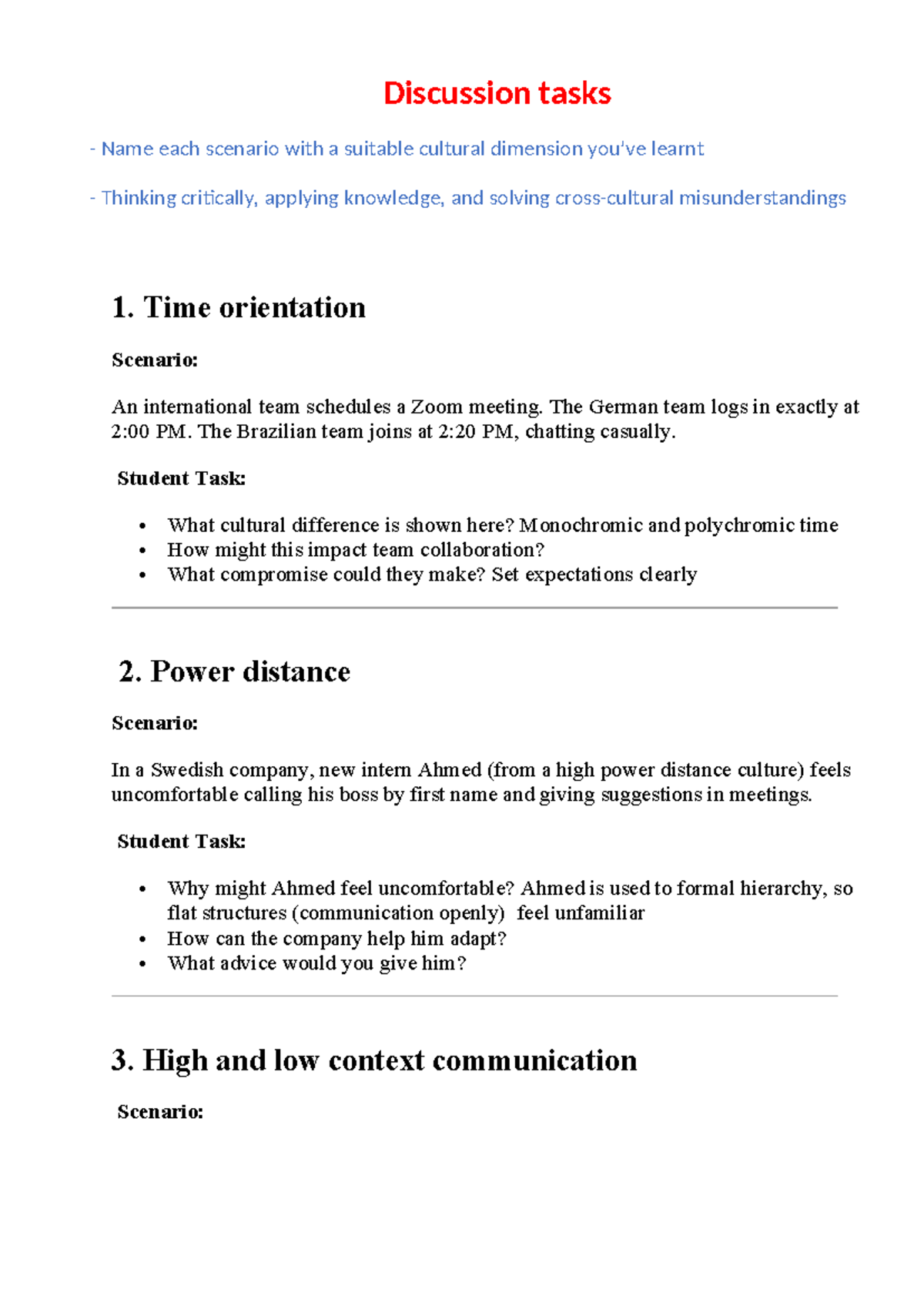 Discussion tasks

- Name each scenario with a suitable cultural dimension you've learnt

- Thinking critically, applying knowledge, and solving cross-cultural misunderstandings

1. Time orientation

Scenario:

An international team schedules a Zoom meeting. The German team logs in exactly at 2:00 PM. The Brazilian team joins at 2:20 PM, chatting casually.

Student Task:

• What cultural difference is shown here? Monochromic and polychromic time
• How might this impact team collaboration?
• What compromise could they make? Set expectations clearly

2. Power distance

Scenario:

In a Swedish company, new intern Ahmed (from a high power distance culture) feels uncomfortable calling his boss by first name and giving suggestions in meetings.

Student Task:

• Why might Ahmed feel uncomfortable? Ahmed is used to formal hierarchy, so flat structures (communication openly) feel unfamiliar
• How can the company help him adapt?
• What advice would you give him?

3. High and low context communication

Scenario: